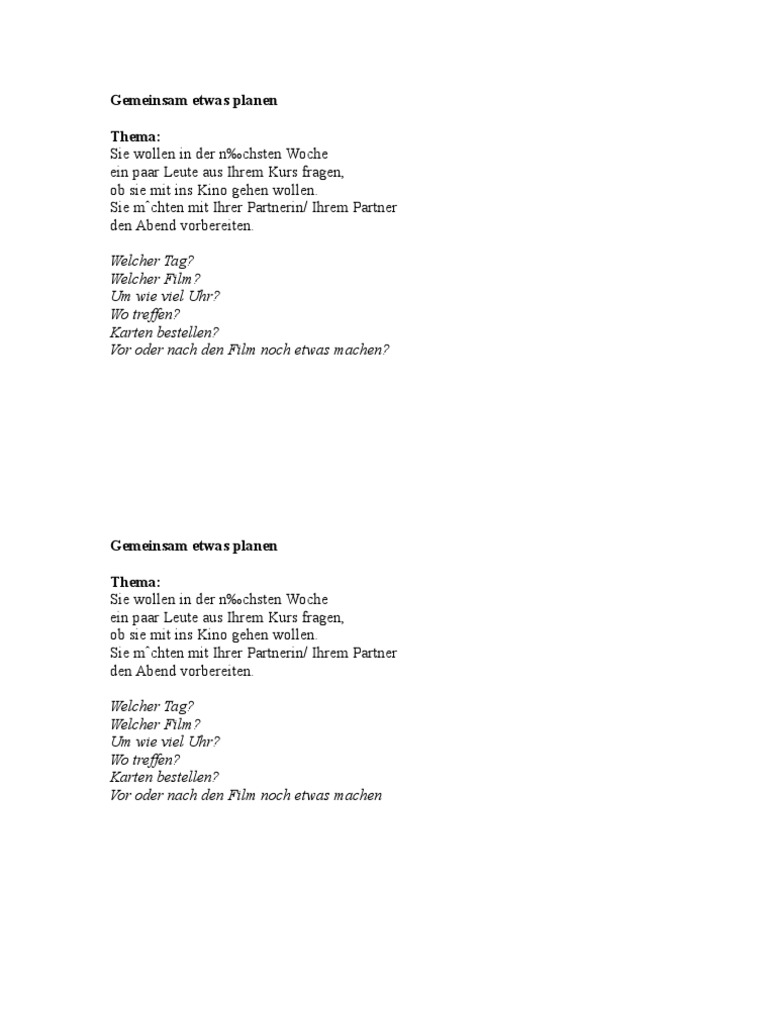 Gemeinsam etwas planen

Thema:
Sie wollen in der n‰chsten Woche ein paar Leute aus Ihrem Kurs fragen, ob sie mit ins Kino gehen wollen. Sie mˆchten mit Ihrer Partnerin/ Ihrem Partner den Abend vorbereiten.

Welcher Tag?
Welcher Film?
Um wie viel Uhr?
Wo treffen?
Karten bestellen?
Vor oder nach den Film noch etwas machen?

Gemeinsam etwas planen

Thema:
Sie wollen in der n‰chsten Woche ein paar Leute aus Ihrem Kurs fragen, ob sie mit ins Kino gehen wollen. Sie mˆchten mit Ihrer Partnerin/ Ihrem Partner den Abend vorbereiten.

Welcher Tag?
Welcher Film?
Um wie viel Uhr?
Wo treffen?
Karten bestellen?
Vor oder nach den Film noch etwas machen